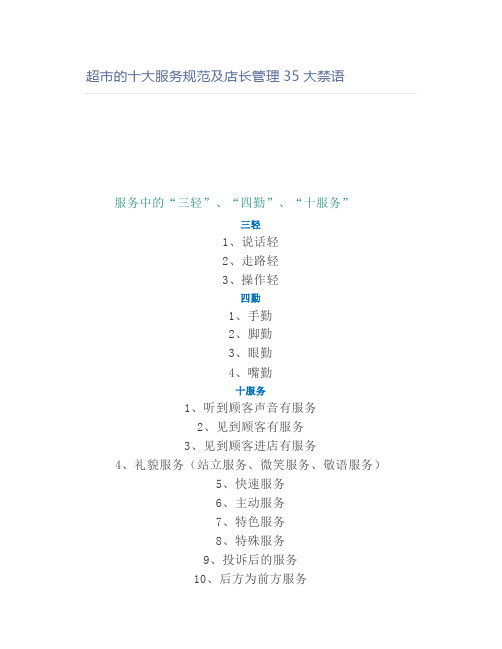 超市的十大服务规范及店长管理 35 大禁语

服务中的“三轻”、“四勤”、“十服务”

三轻

1、说话轻

2、走路轻

3、操作轻

四勤

1、手勤

2、脚勤

3、眼勤

4、嘴勤

十服务

1、听到顾客声音有服务

2、见到顾客有服务

3、见到顾客进店有服务

4、礼貌服务（站立服务、微笑服务、敬语服务）

5、快速服务

6、主动服务

7、特色服务

8、特殊服务

9、投诉后的服务

10、后方为前方服务